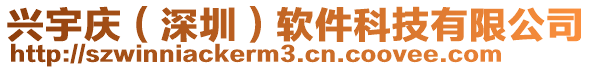 兴宇庆（深圳）软件科技有限公司
http://szwinniackerm3.cn.coovee.com